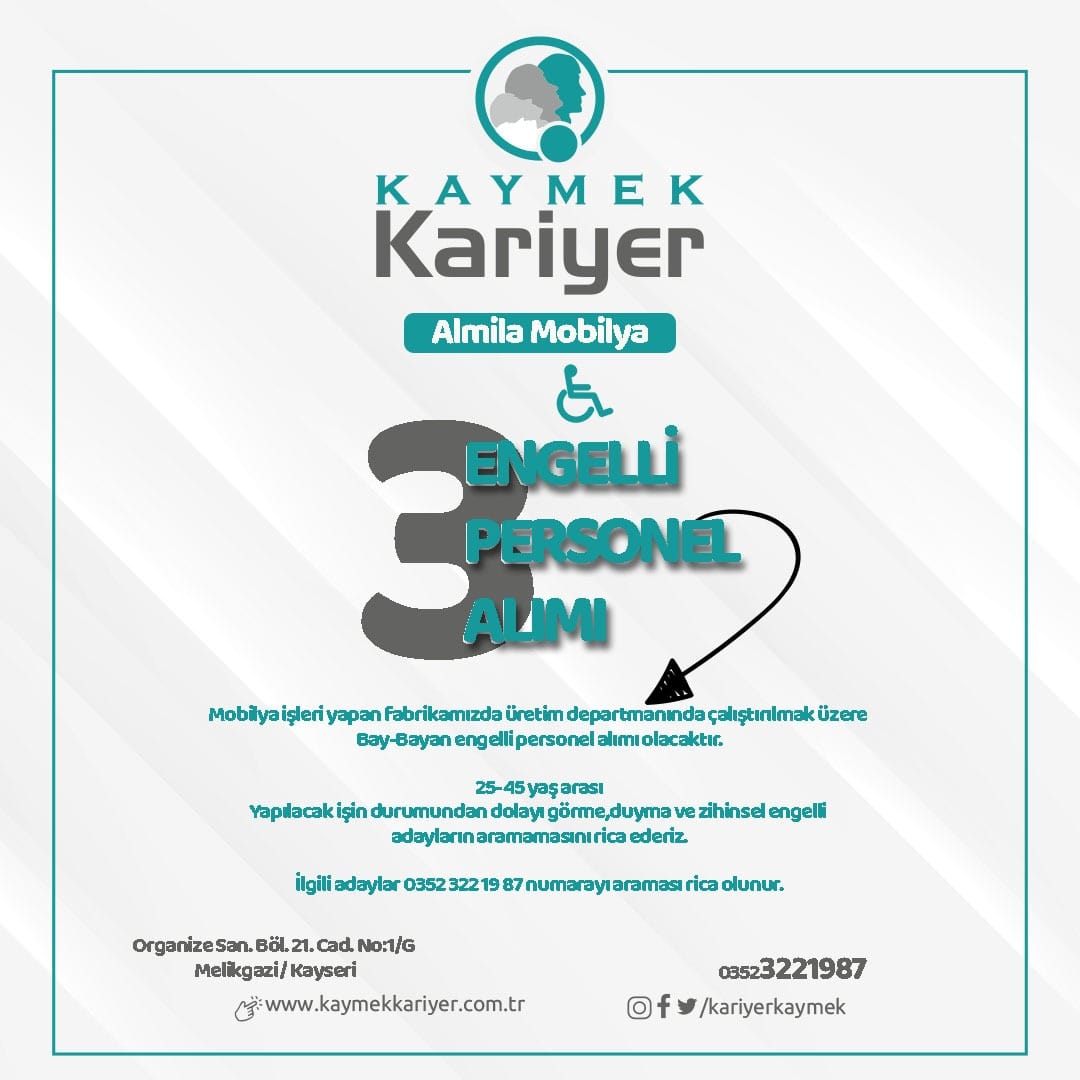 KAYMEK
Kariyer

Almila Mobilya

3
ENGELLİ
PERSONEL
ALIMI

Mobilya işleri yapan fabrikamızda üretim departmanında çalıştırılmak üzere Bay-Bayan engelli personel alımı olacaktır.

25-45 yaş arası
Yapılacak işin durumundan dolayı görme,duyma ve zihinsel engelli adayların aramamasını rica ederiz.

İlgili adaylar 0352 322 19 87 numarayı araması rica olunur.

Organize San. Böl. 21. Cad. No:1/G
Melikgazi / Kayseri

www.kaymekkariyer.com.tr

03523221987

/kariyerkaymek